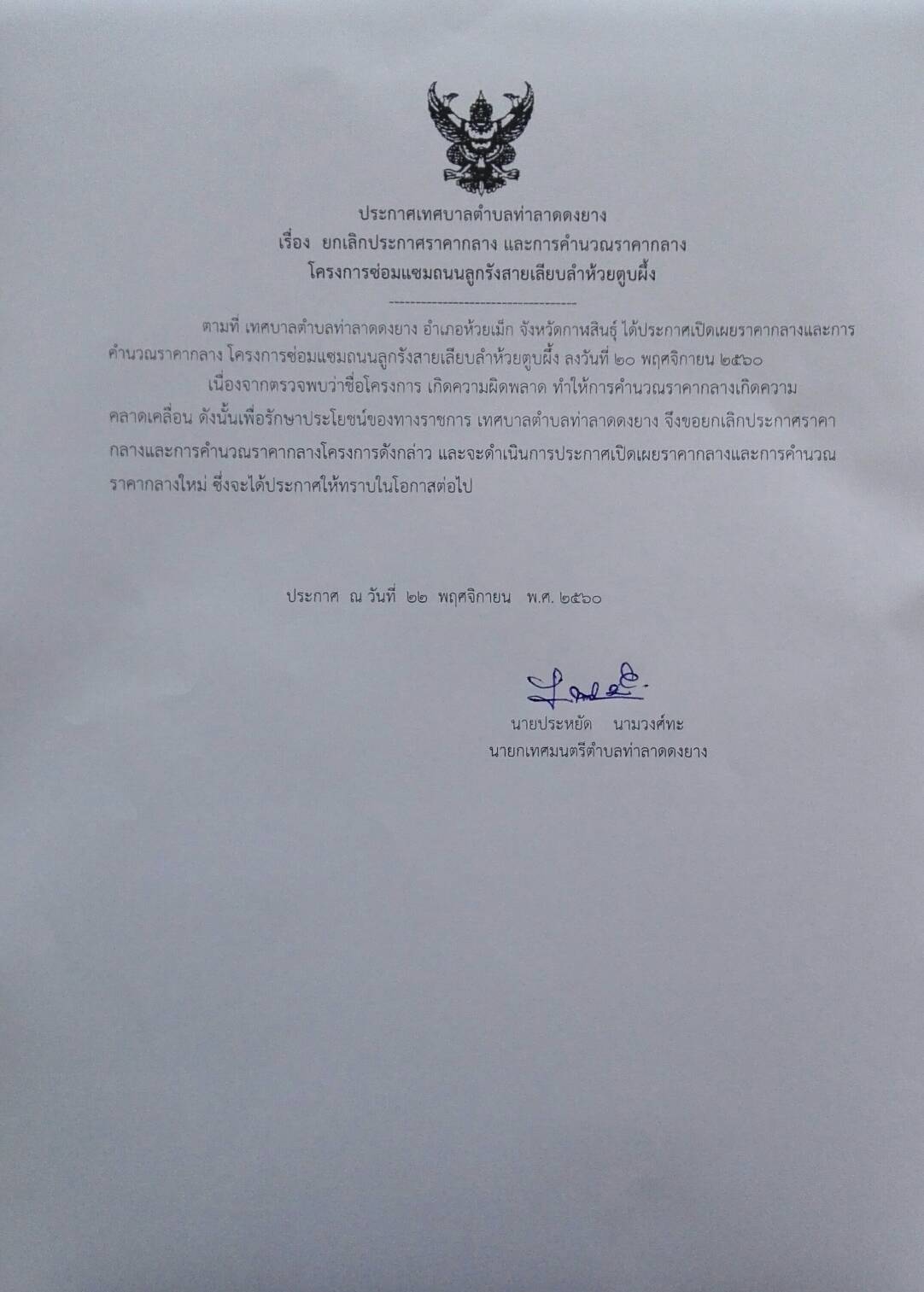 ประกาศเทศบาลตำบลท่าลาดดงยาง
เรื่อง ยกเลิกประกาศราคากลาง และการคำนวณราคากลาง
โครงการซ่อมแซมถนนลูกรังสายเลียบลำห้วยตูบผึ้ง
-----------------------------------

ตามที่ เทศบาลตำบลท่าลาดดงยาง อำเภอห้วยเม็ก จังหวัดกาฬสินธุ์ ได้ประกาศเปิดเผยราคากลางและการคำนวณราคากลาง โครงการซ่อมแซมถนนลูกรังสายเลียบลำห้วยตูบผึ้ง ลงวันที่ ๒๐ พฤศจิกายน ๒๕๖๐

เนื่องจากตรวจพบว่าชื่อโครงการ เกิดความผิดพลาด ทำให้การคำนวณราคากลางเกิดความคลาดเคลื่อน ดังนั้นเพื่อรักษาประโยชน์ของทางราชการ เทศบาลตำบลท่าลาดดงยาง จึงขอยกเลิกประกาศราคากลางและการคำนวณราคากลางโครงการดังกล่าว และจะดำเนินการประกาศเปิดเผยราคากลางและการคำนวณราคากลางใหม่ ซึ่งจะได้ประกาศให้ทราบในโอกาสต่อไป

ประกาศ ณ วันที่ ๒๒ พฤศจิกายน พ.ศ. ๒๕๖๐

นายประหยัด นามวงศ์ทะ
นายกเทศมนตรีตำบลท่าลาดดงยาง